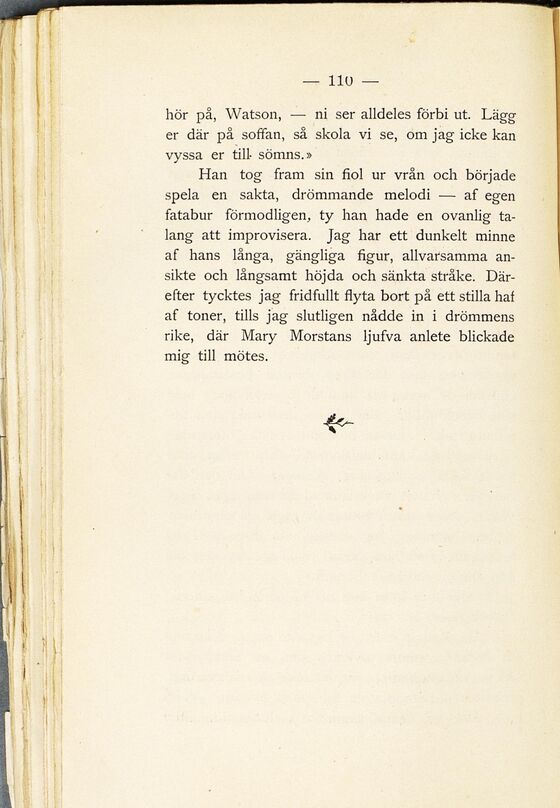 — 110 —

hör på, Watson, — ni ser alldeles förbi ut. Lägg er där på soffan, så skola vi se, om jag icke kan vyssa er till sömns.»

Han tog fram sin fiol ur vrån och började spela en sakta, drömmande melodi — af egen fatabur förmodligen, ty han hade en ovanlig talang att improvisera. Jag har ett dunkelt minne af hans långa, gängliga figur, allvarsamma ansikte och långsamt höjda och sänkta stråke. Därefter tycktes jag fridfullt flyta bort på ett stilla haf af toner, tills jag slutligen nådde in i drömmens rike, där Mary Morstans ljufva anlete blickade mig till mötes.